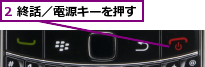 2 終話／電源キーを押す